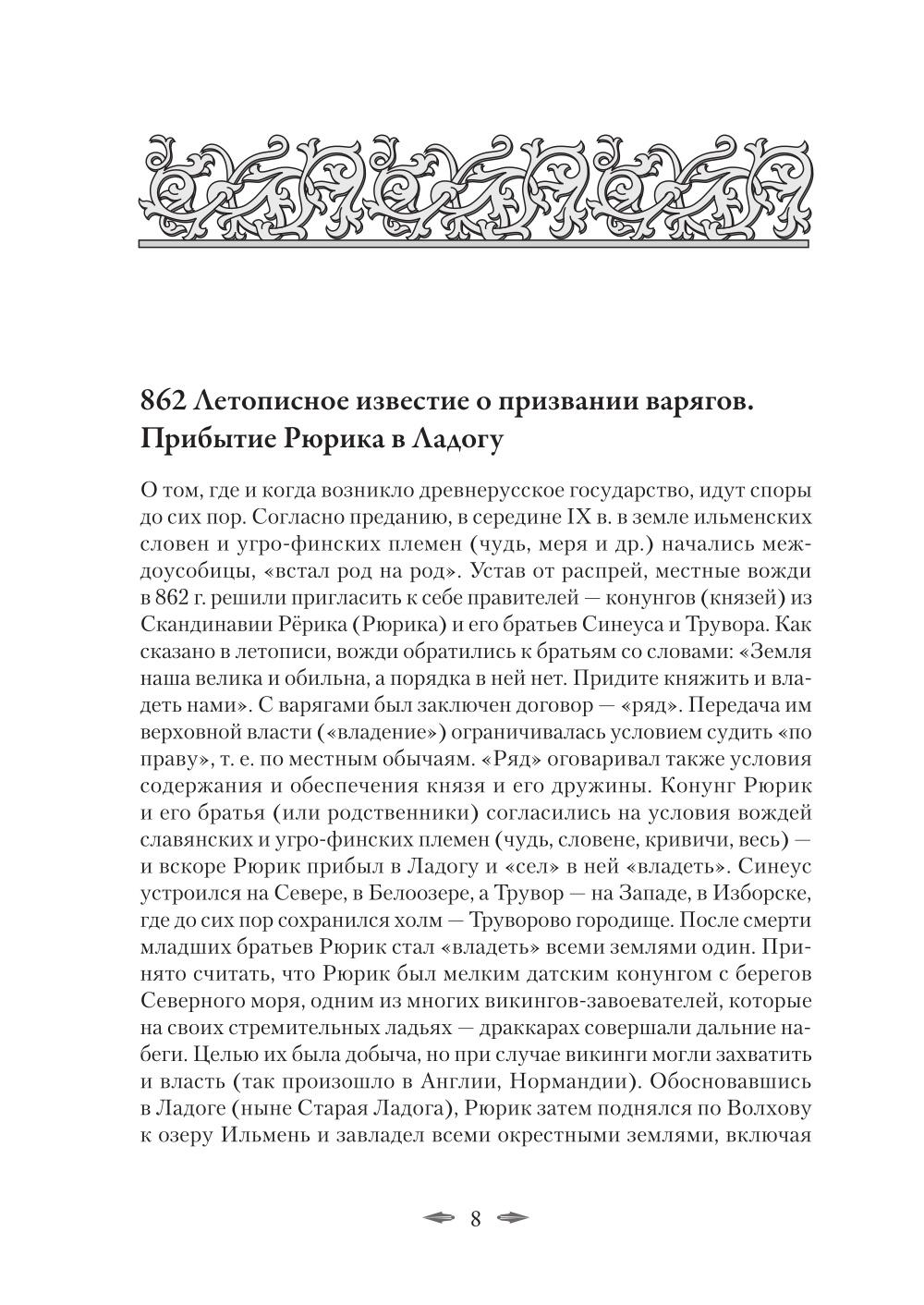 862 Летописное известие о призвании варягов. Прибытие Рюрика в Ладогу

О том, где и когда возникло древнерусское государство, идут споры до сих пор. Согласно преданию, в середине IX в. в земле ильменских словен и угро-финских племен (чудь, меря и др.) начались междоусобицы, «встал род на род». Устав от распрей, местные вожди в 862 г. решили пригласить к себе правителей — конунгов (князей) из Скандинавии Рёрика (Рюрика) и его братьев Синеуса и Трувора. Как сказано в летописи, вожди обратились к братьям со словами: «Земля наша велика и обильна, а порядка в ней нет. Придите княжить и владеть нами». С варягами был заключен договор — «ряд». Передача им верховной власти («владение») ограничивалась условием судить «по праву», т. е. по местным обычаям. «Ряд» оговаривал также условия содержания и обеспечения князя и его дружины. Конунг Рюрик и его братья (или родственники) согласились на условия вождей славянских и угро-финских племен (чудь, словене, кривичи, весь) — и вскоре Рюрик прибыл в Ладогу и «сел» в ней «владеть». Синеус устроился на Севере, в Белоозере, а Трувор — на Западе, в Изборске, где до сих пор сохранился холм — Труворово городище. После смерти младших братьев Рюрик стал «владеть» всеми землями один. Принято считать, что Рюрик был мелким датским конунгом с берегов Северного моря, одним из многих викингов-завоевателей, которые на своих стремительных ладьях — драккарах совершали дальние набеги. Целью их была добыча, но при случае викинги могли захватить и власть (так произошло в Англии, Нормандии). Обосновавшись в Ладоге (ныне Старая Ладога), Рюрик затем поднялся по Волхову к озеру Ильмень и завладел всеми окрестными землями, включая

8